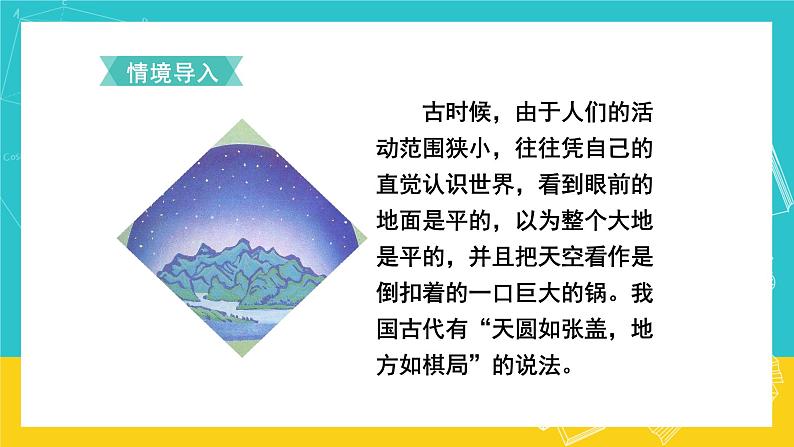 情境导入

古时候，由于人们的活动范围狭小，往往凭自己的直觉认识世界，看到眼前的地面是平的，以为整个大地是平的，并且把天空看作是倒扣着的一口巨大的锅。我国古代有“天圆如张盖，地方如棋局”的说法。